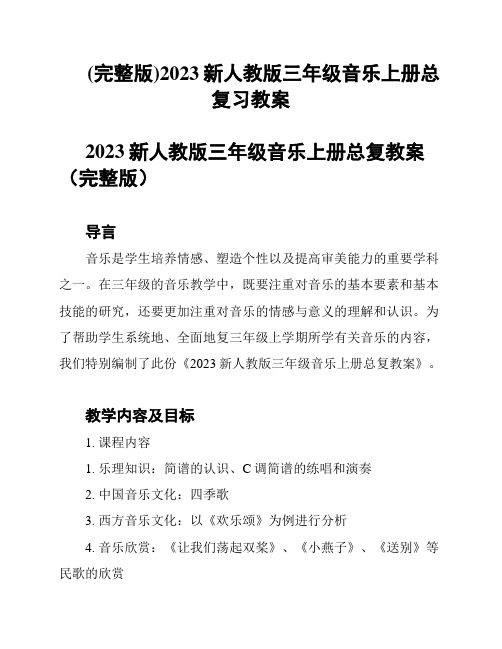 (完整版)2023 新人教版三年级音乐上册总复习教案

2023 新人教版三年级音乐上册总复教案（完整版）

导言

音乐是学生培养情感、塑造个性以及提高审美能力的重要学科之一。在三年级的音乐教学中，既要注重对音乐的基本要素和基本技能的研究，还要更加注重对音乐的情感与意义的理解和认识。为了帮助学生系统地、全面地复三年级上学期所学有关音乐的内容，我们特别编制了此份《2023 新人教版三年级音乐上册总复教案》。

教学内容及目标

1. 课程内容

1. 乐理知识：简谱的认识、C 调简谱的练唱和演奏

2. 中国音乐文化：四季歌

3. 西方音乐文化：以《欢乐颂》为例进行分析

4. 音乐欣赏：《让我们荡起双桨》、《小燕子》、《送别》等民歌的欣赏